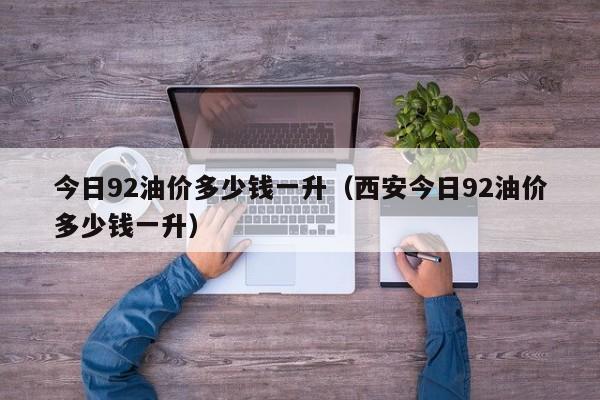 今日92油价多少钱一升（西安今日92油价多少钱一升）